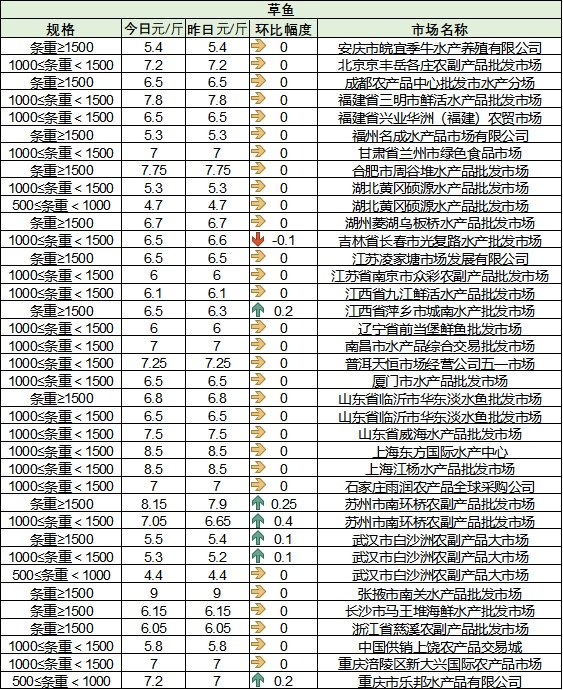 草鱼

| 规格 | 今日元/斤 | 昨日元/斤 | 环比幅度 | 市场名称 |
|---|---|---|---|---|
| 条重≥1500 | 5.4 | 5.4 | 0 | 安庆市皖宜季牛水产养殖有限公司 |
| 1000≤条重＜1500 | 7.2 | 7.2 | 0 | 北京京丰岳各庄农副产品批发市场 |
| 条重≥1500 | 6.5 | 6.5 | 0 | 成都农产品中心批发市水产分场 |
| 1000≤条重＜1500 | 7.8 | 7.8 | 0 | 福建省三明市鲜活水产品批发市场 |
| 1000≤条重＜1500 | 6.5 | 6.5 | 0 | 福建省兴业华洲（福建）农贸市场 |
| 条重≥1500 | 5.3 | 5.3 | 0 | 福州名成水产品市场有限公司 |
| 1000≤条重＜1500 | 7 | 7 | 0 | 甘肃省兰州市绿色食品市场 |
| 条重≥1500 | 7.75 | 7.75 | 0 | 合肥市周谷堆水产品批发市场 |
| 1000≤条重＜1500 | 5.3 | 5.3 | 0 | 湖北黄冈硕源水产品批发市场 |
| 500≤条重＜1000 | 4.7 | 4.7 | 0 | 湖北黄冈硕源水产品批发市场 |
| 条重≥1500 | 6.7 | 6.7 | 0 | 湖州菱湖乌板桥水产品批发市场 |
| 1000≤条重＜1500 | 6.5 | 6.6 | -0.1 | 吉林省长春市光复路水产批发市场 |
| 条重≥1500 | 6.5 | 6.5 | 0 | 江苏凌家塘市场发展有限公司 |
| 1000≤条重＜1500 | 6 | 6 | 0 | 江苏省南京市众彩农副产品批发市场 |
| 1000≤条重＜1500 | 6.1 | 6.1 | 0 | 江西省九江鲜活水产品批发市场 |
| 条重≥1500 | 6.5 | 6.3 | 0.2 | 江西省萍乡市城南水产批发市场 |
| 1000≤条重＜1500 | 6 | 6 | 0 | 辽宁省前当堡鲜鱼批发市场 |
| 1000≤条重＜1500 | 7 | 7 | 0 | 南昌市水产品综合交易市场 |
| 1000≤条重＜1500 | 7.25 | 7.25 | 0 | 普洱天恒市场经营公司五一市场 |
| 1000≤条重＜1500 | 6.5 | 6.5 | 0 | 厦门市水产品批发市场 |
| 条重≥1500 | 6.8 | 6.8 | 0 | 山东省临沂市华东淡水鱼批发市场 |
| 1000≤条重＜1500 | 6.5 | 6.5 | 0 | 山东省临沂市华东淡水鱼批发市场 |
| 1000≤条重＜1500 | 7.5 | 7.5 | 0 | 山东省威海水产品批发市场 |
| 1000≤条重＜1500 | 8.5 | 8.5 | 0 | 上海东方国际水产中心 |
| 1000≤条重＜1500 | 8.5 | 8.5 | 0 | 上海江杨水产品批发市场 |
| 1000≤条重＜1500 | 7 | 7 | 0 | 石家庄雨润农产品全球采购公司 |
| 条重≥1500 | 8.15 | 7.9 | 0.25 | 苏州市南环桥农副产品批发市场 |
| 1000≤条重＜1500 | 7.05 | 6.65 | 0.4 | 苏州市南环桥农副产品批发市场 |
| 条重≥1500 | 5.5 | 5.4 | 0.1 | 武汉市白沙洲农副产品大市场 |
| 1000≤条重＜1500 | 5.3 | 5.2 | 0.1 | 武汉市白沙洲农副产品大市场 |
| 500≤条重＜1000 | 4.4 | 4.4 | 0 | 武汉市白沙洲农副产品大市场 |
| 条重≥1500 | 9 | 9 | 0 | 张掖市南关水产品批发市场 |
| 条重≥1500 | 6.15 | 6.15 | 0 | 长沙市马王堆海鲜水产批发市场 |
| 条重≥1500 | 6.05 | 6.05 | 0 | 浙江省慈溪农副产品批发市场 |
| 1000≤条重＜1500 | 5.8 | 5.8 | 0 | 中国供销上饶农产品交易城 |
| 1000≤条重＜1500 | 7 | 7 | 0 | 重庆涪陵区新大兴国际农产品市场 |
| 500≤条重＜1000 | 7.2 | 7 | 0.2 | 重庆市乐邦水产品有限公司 |